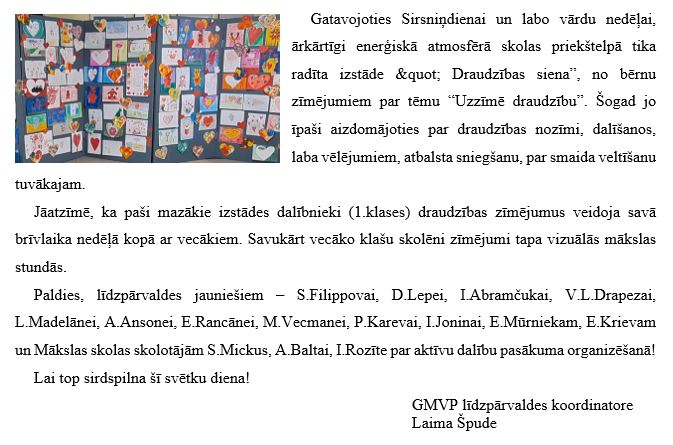 Gatavojoties Sirsniņdienai un labo vārdu nedēļai, ārkārtīgi enerģiskā atmosfērā skolas priekštelpā tika radīta izstāde &quot; Draudzības siena", no bērnu zīmējumiem par tēmu "Uzzīmē draudzību". Šogad jo īpaši aizdomājoties par draudzības nozīmi, dalīšanos, laba vēlējumiem, atbalsta sniegšanu, par smaida veltīšanu tuvākajam.

Jāatzīmē, ka paši mazākie izstādes dalībnieki (1.klases) draudzības zīmējumus veidoja savā brīvlaika nedēļā kopā ar vecākiem. Savukārt vecāko klašu skolēni zīmējumi tapa vizuālās mākslas stundās.

Paldies, līdzpārvaldes jauniešiem – S.Filippovai, D.Lepei, I.Abramčukai, V.L.Drapezai, L.Madelānei, A.Ansonei, E.Rancānei, M.Vecmanei, P.Karevai, I.Joninai, E.Mūrniekam, E.Krievam un Mākslas skolas skolotājām S.Mickus, A.Baltai, I.Rozīte par aktīvu dalību pasākuma organizēšanā!

Lai top sirdspilna šī svētku diena!

GMVP līdzpārvaldes koordinatore
Laima Špude